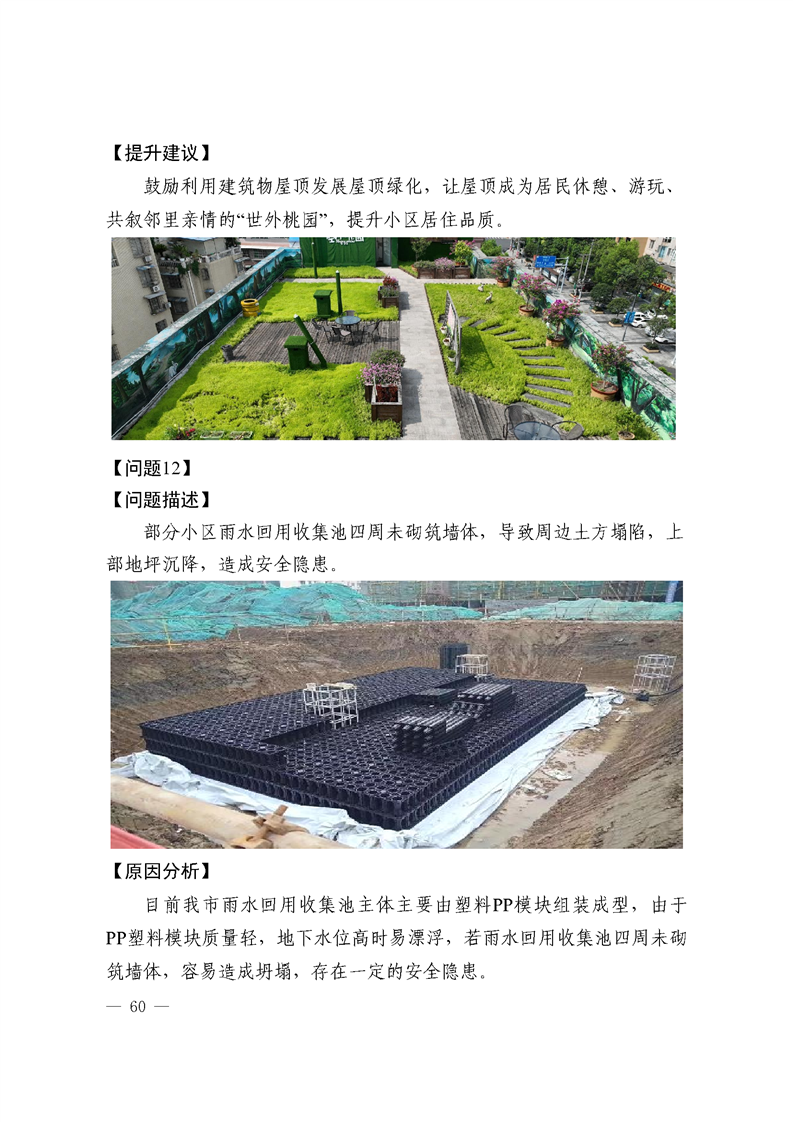 【提升建议】

鼓励利用建筑物屋顶发展屋顶绿化，让屋顶成为居民休憩、游玩、共叙邻里亲情的“世外桃园”，提升小区居住品质。

【问题12】

【问题描述】

部分小区雨水回用收集池四周未砌筑墙体，导致周边土方塌陷，上部地坪沉降，造成安全隐患。

【原因分析】

目前我市雨水回用收集池主体主要由塑料PP模块组装成型，由于PP塑料模块质量轻，地下水位高时易漂浮，若雨水回用收集池四周未砌筑墙体，容易造成坍塌，存在一定的安全隐患。

— 60 —